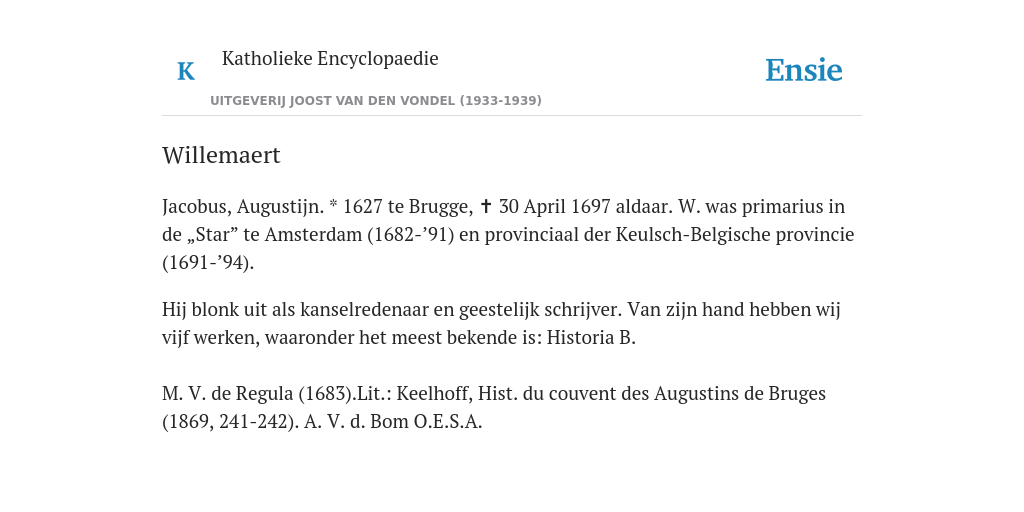 K

Katholieke Encyclopaedie

UITGEVERIJ JOOST VAN DEN VONDEL (1933-1939)

Ensie

Willemaert

Jacobus, Augustijn. * 1627 te Brugge, ✝ 30 April 1697 aldaar. W. was primarius in de „Star” te Amsterdam (1682-’91) en provinciaal der Keulsch-Belgische provincie (1691-’94).

Hij blonk uit als kanselredenaar en geestelijk schrijver. Van zijn hand hebben wij vijf werken, waaronder het meest bekende is: Historia B.

M. V. de Regula (1683).Lit.: Keelhoff, Hist. du couvent des Augustins de Bruges (1869, 241-242). A. V. d. Bom O.E.S.A.